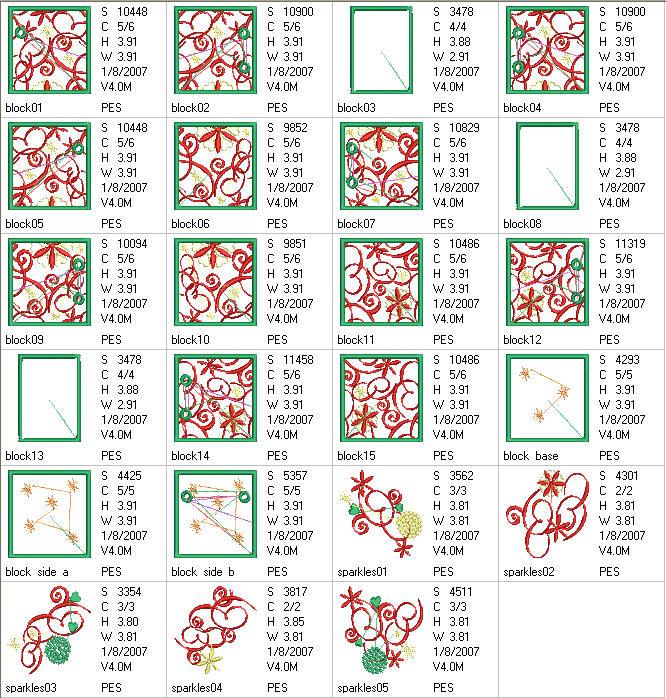 S 10448
C 5/6
H 3.91
W 3.91
1/8/2007
V4.0M
block01 PES

S 10900
C 5/6
H 3.91
W 3.91
1/8/2007
V4.0M
block02 PES

S 3478
C 4/4
H 3.88
W 2.91
1/8/2007
V4.0M
block03 PES

S 10900
C 5/6
H 3.91
W 3.91
1/8/2007
V4.0M
block04 PES

S 10448
C 5/6
H 3.91
W 3.91
1/8/2007
V4.0M
block05 PES

S 9852
C 5/6
H 3.91
W 3.91
1/8/2007
V4.0M
block06 PES

S 10829
C 5/6
H 3.91
W 3.91
1/8/2007
V4.0M
block07 PES

S 3478
C 4/4
H 3.88
W 2.91
1/8/2007
V4.0M
block08 PES

S 10094
C 5/6
H 3.91
W 3.91
1/8/2007
V4.0M
block09 PES

S 9851
C 5/6
H 3.91
W 3.91
1/8/2007
V4.0M
block10 PES

S 10486
C 5/6
H 3.91
W 3.91
1/8/2007
V4.0M
block11 PES

S 11319
C 5/6
H 3.91
W 3.91
1/8/2007
V4.0M
block12 PES

S 3478
C 4/4
H 3.88
W 2.91
1/8/2007
V4.0M
block13 PES

S 11458
C 5/6
H 3.91
W 3.91
1/8/2007
V4.0M
block14 PES

S 10486
C 5/6
H 3.91
W 3.91
1/8/2007
V4.0M
block15 PES

S 4293
C 5/5
H 3.91
W 3.91
1/8/2007
V4.0M
block base PES

S 4425
C 5/5
H 3.91
W 3.91
1/8/2007
V4.0M
block side a PES

S 5357
C 5/5
H 3.91
W 3.91
1/8/2007
V4.0M
block side b PES

S 3562
C 3/3
H 3.81
W 3.81
1/8/2007
V4.0M
sparkles01 PES

S 4301
C 2/2
H 3.81
W 3.81
1/8/2007
V4.0M
sparkles02 PES

S 3354
C 3/3
H 3.80
W 3.81
1/8/2007
V4.0M
sparkles03 PES

S 3817
C 2/2
H 3.85
W 3.81
1/8/2007
V4.0M
sparkles04 PES

S 4511
C 3/3
H 3.81
W 3.81
1/8/2007
V4.0M
sparkles05 PES